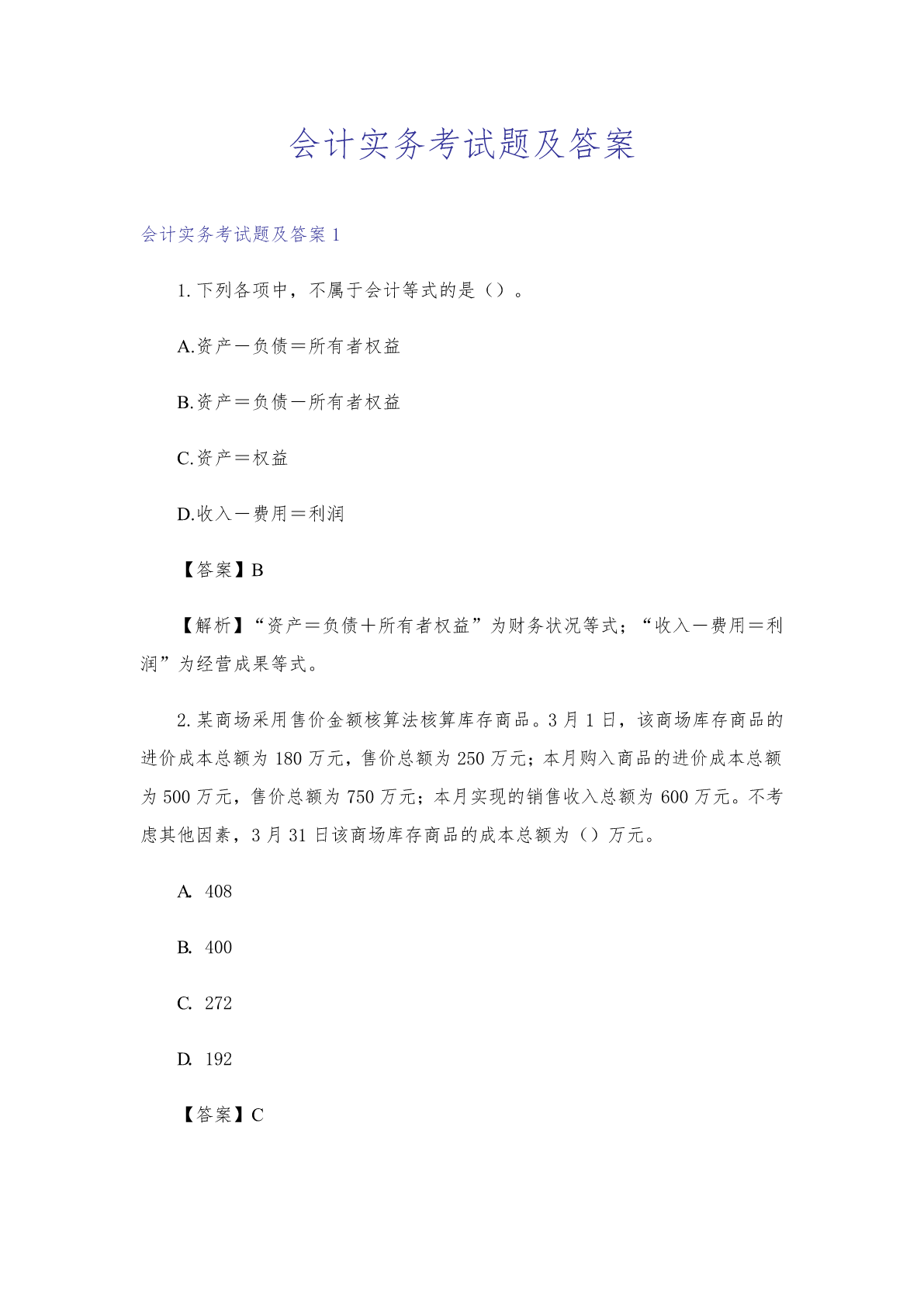 会计实务考试题及答案

会计实务考试题及答案 1

1. 下列各项中，不属于会计等式的是（）。

A.资产－负债＝所有者权益

B.资产＝负债－所有者权益

C.资产＝权益

D.收入－费用＝利润

【答案】B

【解析】“资产＝负债＋所有者权益”为财务状况等式；“收入－费用＝利润”为经营成果等式。

2. 某商场采用售价金额核算法核算库存商品。3 月 1 日，该商场库存商品的进价成本总额为 180 万元，售价总额为 250 万元；本月购入商品的进价成本总额为 500 万元，售价总额为 750 万元；本月实现的销售收入总额为 600 万元。不考虑其他因素，3 月 31 日该商场库存商品的成本总额为（）万元。

A. 408

B. 400

C. 272

D. 192

【答案】C